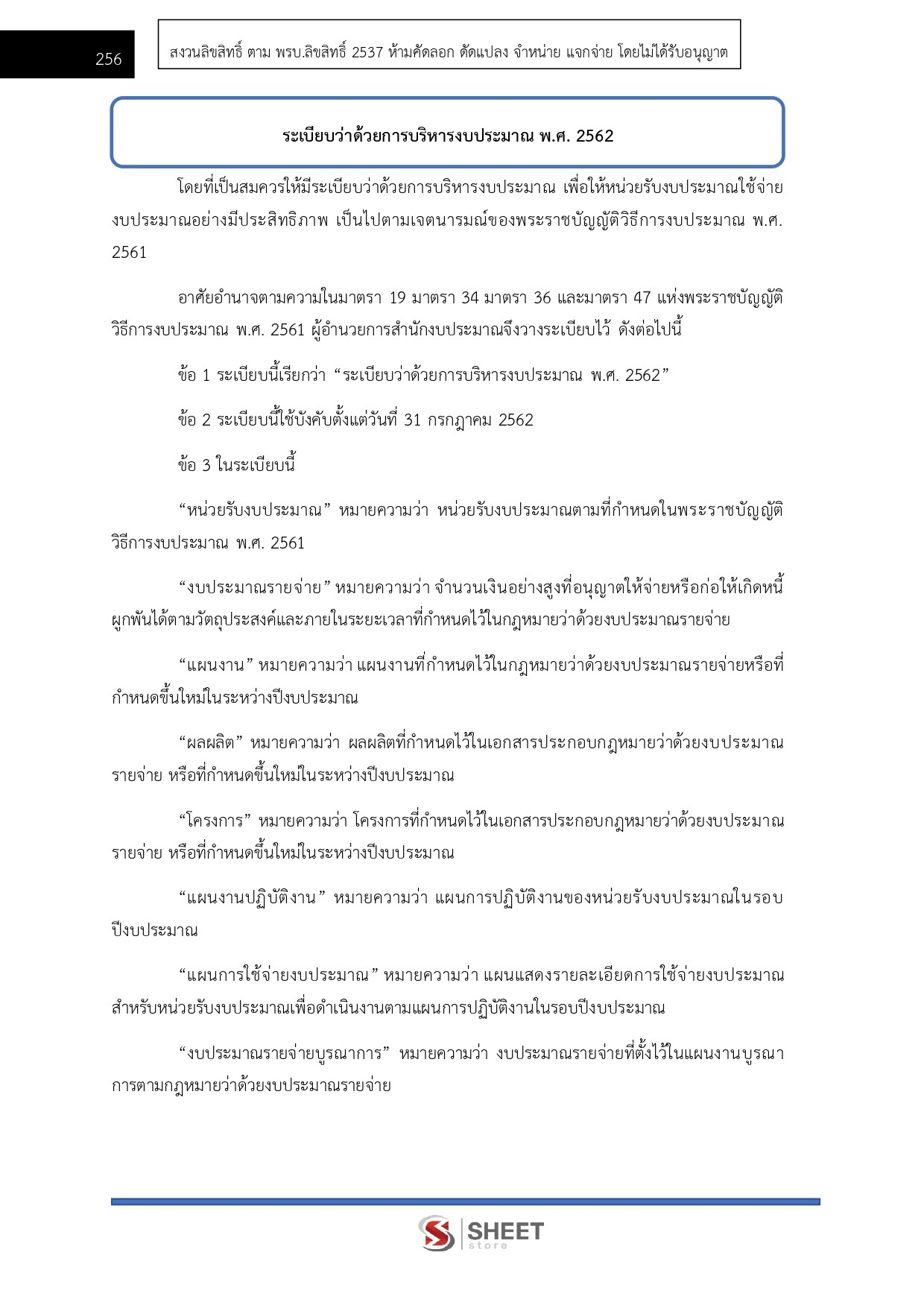 256

สงวนลิขสิทธิ์ ตาม พรบ.ลิขสิทธิ์ 2537 ห้ามคัดลอก ดัดแปลง จำหน่าย แจกจ่าย โดยไม่ได้รับอนุญาต

ระเบียบว่าด้วยการบริหารงบประมาณ พ.ศ. 2562

โดยที่เป็นสมควรให้มีระเบียบว่าด้วยการบริหารงบประมาณ เพื่อให้หน่วยรับงบประมาณใช้จ่ายงบประมาณอย่างมีประสิทธิภาพ เป็นไปตามเจตนารมณ์ของพระราชบัญญัติวิธีการงบประมาณ พ.ศ. 2561

อาศัยอำนาจตามความในมาตรา 19 มาตรา 34 มาตรา 36 และมาตรา 47 แห่งพระราชบัญญัติวิธีการงบประมาณ พ.ศ. 2561 ผู้อำนวยการสำนักงบประมาณจึงวางระเบียบไว้ ดังต่อไปนี้

ข้อ 1 ระเบียบนี้เรียกว่า “ระเบียบว่าด้วยการบริหารงบประมาณ พ.ศ. 2562”

ข้อ 2 ระเบียบนี้ใช้บังคับตั้งแต่วันที่ 31 กรกฎาคม 2562

ข้อ 3 ในระเบียบนี้

“หน่วยรับงบประมาณ” หมายความว่า หน่วยรับงบประมาณตามที่กำหนดในพระราชบัญญัติวิธีการงบประมาณ พ.ศ. 2561

“งบประมาณรายจ่าย” หมายความว่า จำนวนเงินอย่างสูงที่อนุญาตให้จ่ายหรือก่อให้เกิดหนี้ผูกพันได้ตามวัตถุประสงค์และภายในระยะเวลาที่กำหนดไว้ในกฎหมายว่าด้วยงบประมาณรายจ่าย

“แผนงาน” หมายความว่า แผนงานที่กำหนดไว้ในกฎหมายว่าด้วยงบประมาณรายจ่ายหรือที่กำหนดขึ้นใหม่ในระหว่างปีงบประมาณ

“ผลผลิต” หมายความว่า ผลผลิตที่กำหนดไว้ในเอกสารประกอบกฎหมายว่าด้วยงบประมาณรายจ่าย หรือที่กำหนดขึ้นใหม่ในระหว่างปีงบประมาณ

“โครงการ” หมายความว่า โครงการที่กำหนดไว้ในเอกสารประกอบกฎหมายว่าด้วยงบประมาณรายจ่าย หรือที่กำหนดขึ้นใหม่ในระหว่างปีงบประมาณ

“แผนงานปฏิบัติงาน” หมายความว่า แผนการปฏิบัติงานของหน่วยรับงบประมาณในรอบปีงบประมาณ

“แผนการใช้จ่ายงบประมาณ” หมายความว่า แผนแสดงรายละเอียดการใช้จ่ายงบประมาณสำหรับหน่วยรับงบประมาณเพื่อดำเนินงานตามแผนการปฏิบัติงานในรอบปีงบประมาณ

“งบประมาณรายจ่ายบูรณาการ” หมายความว่า งบประมาณรายจ่ายที่ตั้งไว้ในแผนงานบูรณาการตามกฎหมายว่าด้วยงบประมาณรายจ่าย

SHEET store